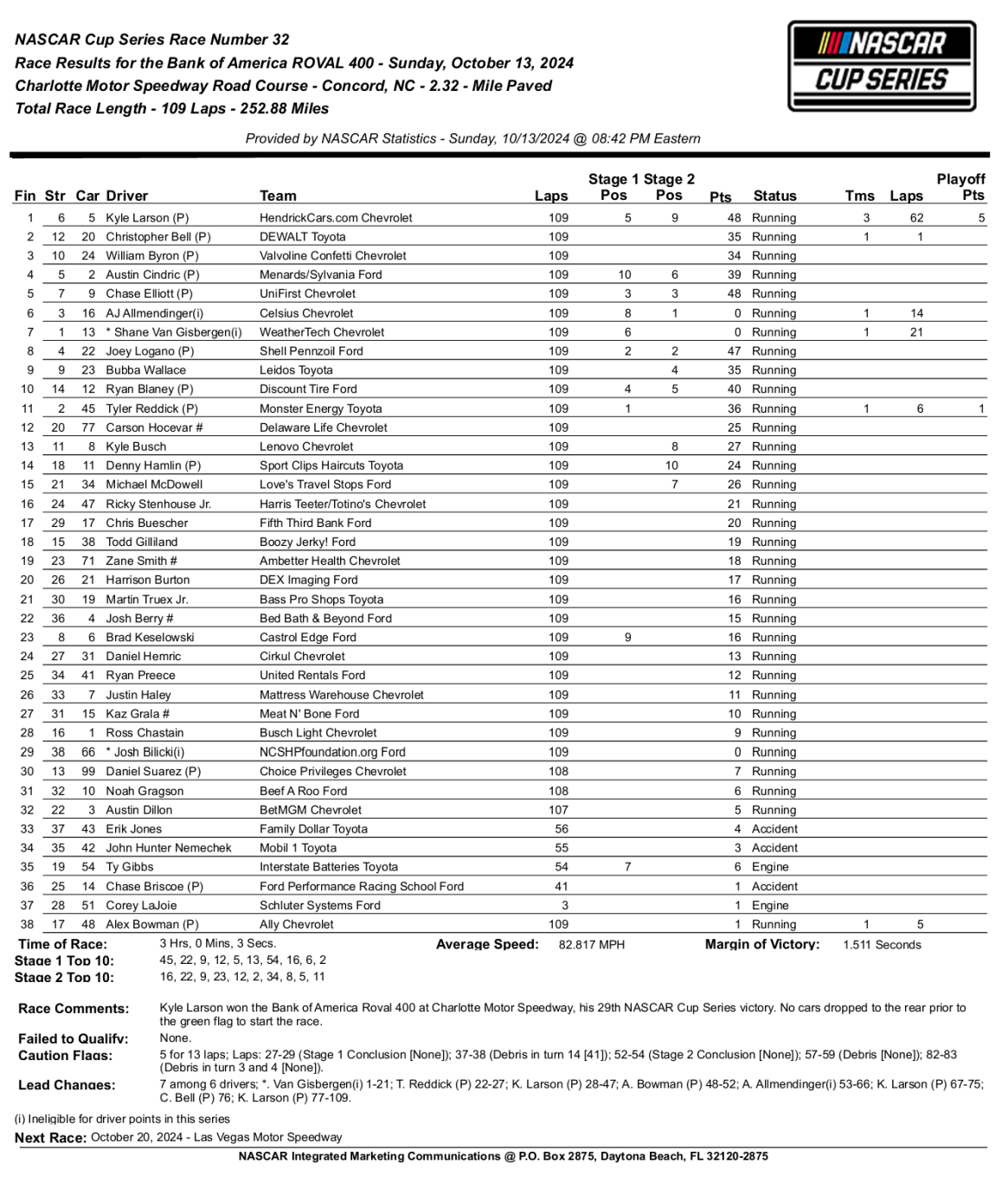 NASCAR Cup Series Race Number 32
Race Results for the Bank of America ROVAL 400 - Sunday, October 13, 2024
Charlotte Motor Speedway Road Course - Concord, NC - 2.32 - Mile Paved
Total Race Length - 109 Laps - 252.88 Miles

NASCAR CUP SERIES

Provided by NASCAR Statistics - Sunday, 10/13/2024 @ 08:42 PM Eastern

| Fin | Str | Car | Driver | Team | Laps | Stage 1 Pos | Stage 2 Pos | Pts | Status | Tms | Laps | Playoff Pts |
|---|---|---|---|---|---|---|---|---|---|---|---|---|
| 1 | 6 | 5 | Kyle Larson (P) | HendrickCars.com Chevrolet | 109 | 5 | 9 | 48 | Running | 3 | 62 | 5 |
| 2 | 12 | 20 | Christopher Bell (P) | DEWALT Toyota | 109 | | | 35 | Running | 1 | 1 | |
| 3 | 10 | 24 | William Byron (P) | Valvoline Confetti Chevrolet | 109 | | | 34 | Running | | | |
| 4 | 5 | 2 | Austin Cindric (P) | Menards/Sylvania Ford | 109 | 10 | 6 | 39 | Running | | | |
| 5 | 7 | 9 | Chase Elliott (P) | UniFirst Chevrolet | 109 | 3 | 3 | 48 | Running | | | |
| 6 | 3 | 16 | AJ Allmendinger(i) | Celsius Chevrolet | 109 | 8 | 1 | 0 | Running | 1 | 14 | |
| 7 | 1 | 13 | * Shane Van Gisbergen(i) | WeatherTech Chevrolet | 109 | 6 | | 0 | Running | 1 | 21 | |
| 8 | 4 | 22 | Joey Logano (P) | Shell Pennzoil Ford | 109 | 2 | 2 | 47 | Running | | | |
| 9 | 9 | 23 | Bubba Wallace | Leidos Toyota | 109 | | 4 | 35 | Running | | | |
| 10 | 14 | 12 | Ryan Blaney (P) | Discount Tire Ford | 109 | 4 | 5 | 40 | Running | | | |
| 11 | 2 | 45 | Tyler Reddick (P) | Monster Energy Toyota | 109 | 1 | | 36 | Running | 1 | 6 | 1 |
| 12 | 20 | 77 | Carson Hocevar # | Delaware Life Chevrolet | 109 | | | 25 | Running | | | |
| 13 | 11 | 8 | Kyle Busch | Lenovo Chevrolet | 109 | | 8 | 27 | Running | | | |
| 14 | 18 | 11 | Denny Hamlin (P) | Sport Clips Haircuts Toyota | 109 | | 10 | 24 | Running | | | |
| 15 | 21 | 34 | Michael McDowell | Love's Travel Stops Ford | 109 | | 7 | 26 | Running | | | |
| 16 | 24 | 47 | Ricky Stenhouse Jr. | Harris Teeter/Totino's Chevrolet | 109 | | | 21 | Running | | | |
| 17 | 29 | 17 | Chris Buescher | Fifth Third Bank Ford | 109 | | | 20 | Running | | | |
| 18 | 15 | 38 | Todd Gilliland | Boozy Jerky! Ford | 109 | | | 19 | Running | | | |
| 19 | 23 | 71 | Zane Smith # | Ambetter Health Chevrolet | 109 | | | 18 | Running | | | |
| 20 | 26 | 21 | Harrison Burton | DEX Imaging Ford | 109 | | | 17 | Running | | | |
| 21 | 30 | 19 | Martin Truex Jr. | Bass Pro Shops Toyota | 109 | | | 16 | Running | | | |
| 22 | 36 | 4 | Josh Berry # | Bed Bath & Beyond Ford | 109 | | | 15 | Running | | | |
| 23 | 8 | 6 | Brad Keselowski | Castrol Edge Ford | 109 | 9 | | 16 | Running | | | |
| 24 | 27 | 31 | Daniel Hemric | Cirkul Chevrolet | 109 | | | 13 | Running | | | |
| 25 | 34 | 41 | Ryan Preece | United Rentals Ford | 109 | | | 12 | Running | | | |
| 26 | 33 | 7 | Justin Haley | Mattress Warehouse Chevrolet | 109 | | | 11 | Running | | | |
| 27 | 31 | 15 | Kaz Grala # | Meat N' Bone Ford | 109 | | | 10 | Running | | | |
| 28 | 16 | 1 | Ross Chastain | Busch Light Chevrolet | 109 | | | 9 | Running | | | |
| 29 | 38 | 66 | * Josh Bilicki(i) | NCSHPfoundation.org Ford | 109 | | | 0 | Running | | | |
| 30 | 13 | 99 | Daniel Suarez (P) | Choice Privileges Chevrolet | 108 | | | 7 | Running | | | |
| 31 | 32 | 10 | Noah Gragson | Beef A Roo Ford | 108 | | | 6 | Running | | | |
| 32 | 22 | 3 | Austin Dillon | BetMGM Chevrolet | 107 | | | 5 | Running | | | |
| 33 | 37 | 43 | Erik Jones | Family Dollar Toyota | 56 | | | 4 | Accident | | | |
| 34 | 35 | 42 | John Hunter Nemechek | Mobil 1 Toyota | 55 | | | 3 | Accident | | | |
| 35 | 19 | 54 | Ty Gibbs | Interstate Batteries Toyota | 54 | 7 | | 6 | Engine | | | |
| 36 | 25 | 14 | Chase Briscoe (P) | Ford Performance Racing School Ford | 41 | | | 1 | Accident | | | |
| 37 | 28 | 51 | Corey LaJoie | Schluter Systems Ford | 3 | | | 1 | Engine | | | |
| 38 | 17 | 48 | Alex Bowman (P) | Ally Chevrolet | 109 | | | 1 | Running | 1 | 5 | |

Time of Race: 3 Hrs, 0 Mins, 3 Secs. Average Speed: 82.817 MPH Margin of Victory: 1.511 Seconds
Stage 1 Top 10: 45, 22, 9, 12, 5, 13, 54, 16, 6, 2
Stage 2 Top 10: 16, 22, 9, 23, 12, 2, 34, 8, 5, 11

Race Comments: Kyle Larson won the Bank of America Roval 400 at Charlotte Motor Speedway, his 29th NASCAR Cup Series victory. No cars dropped to the rear prior to the green flag to start the race.

Failed to Qualify: None.
Caution Flags: 5 for 13 laps; Laps: 27-29 (Stage 1 Conclusion [None]); 37-38 (Debris in turn 14 [41]); 52-54 (Stage 2 Conclusion [None]); 57-59 (Debris [None]); 82-83 (Debris in turn 3 and 4 [None]).

Lead Changes: 7 among 6 drivers; *. Van Gisbergen(i) 1-21; T. Reddick (P) 22-27; K. Larson (P) 28-47; A. Bowman (P) 48-52; A. Allmendinger(i) 53-66; K. Larson (P) 67-75; C. Bell (P) 76; K. Larson (P) 77-109.

(i) Ineligible for driver points in this series
Next Race: October 20, 2024 - Las Vegas Motor Speedway
NASCAR Integrated Marketing Communications @ P.O. Box 2875, Daytona Beach, FL 32120-2875